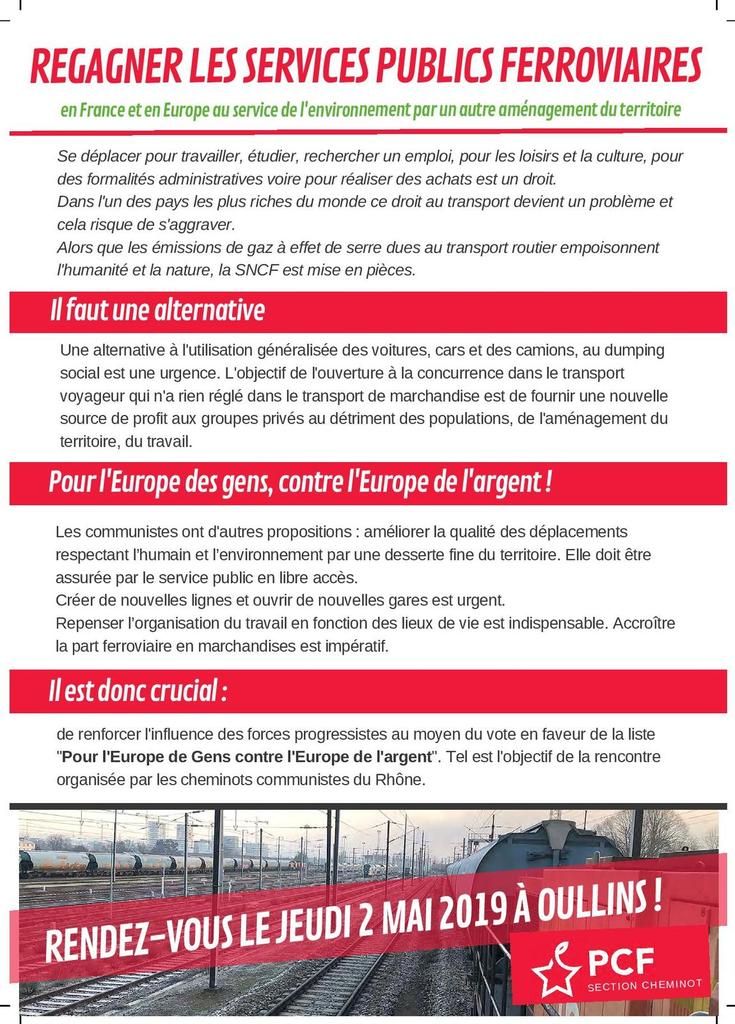 REGAGNER LES SERVICES PUBLICS FERROVIAIRES

en France et en Europe au service de l'environnement par un autre aménagement du territoire

Se déplacer pour travailler, étudier, rechercher un emploi, pour les loisirs et la culture, pour des formalités administratives voire pour réaliser des achats est un droit.
Dans l'un des pays les plus riches du monde ce droit au transport devient un problème et cela risque de s'aggraver.
Alors que les émissions de gaz à effet de serre dues au transport routier empoisonnent l'humanité et la nature, la SNCF est mise en pièces.

Il faut une alternative

Une alternative à l'utilisation généralisée des voitures, cars et des camions, au dumping social est une urgence. L'objectif de l'ouverture à la concurrence dans le transport voyageur qui n'a rien réglé dans le transport de marchandise est de fournir une nouvelle source de profit aux groupes privés au détriment des populations, de l'aménagement du territoire, du travail.

Pour l'Europe des gens, contre l'Europe de l'argent !

Les communistes ont d'autres propositions : améliorer la qualité des déplacements respectant l'humain et l'environnement par une desserte fine du territoire. Elle doit être assurée par le service public en libre accès.
Créer de nouvelles lignes et ouvrir de nouvelles gares est urgent.
Repenser l'organisation du travail en fonction des lieux de vie est indispensable. Accroître la part ferroviaire en marchandises est impératif.

Il est donc crucial :

de renforcer l'influence des forces progressistes au moyen du vote en faveur de la liste "Pour l'Europe de Gens contre l'Europe de l'argent". Tel est l'objectif de la rencontre organisée par les cheminots communistes du Rhône.

RENDEZ-VOUS LE JEUDI 2 MAI 2019 À OULLINS !

PCF
SECTION CHEMINOT